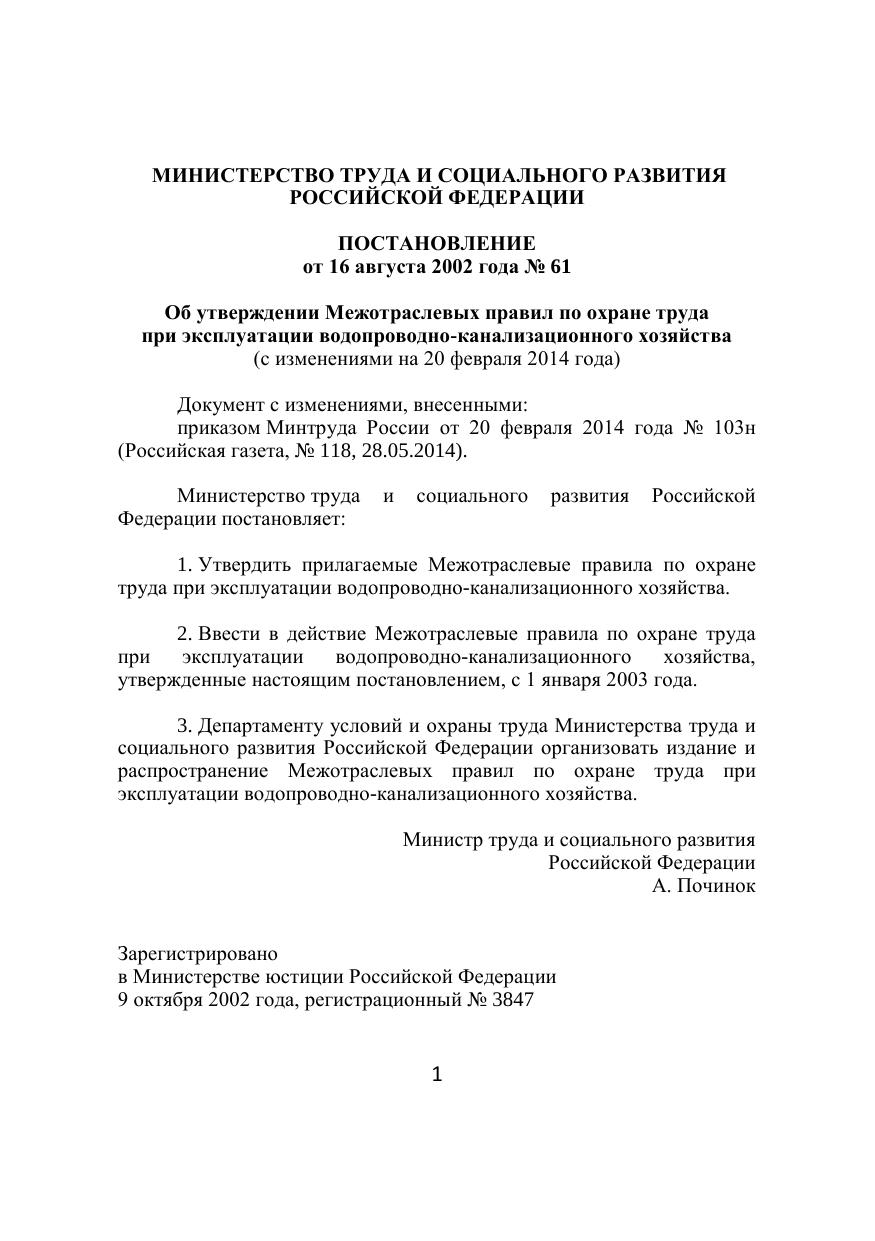 МИНИСТЕРСТВО ТРУДА И СОЦИАЛЬНОГО РАЗВИТИЯ РОССИЙСКОЙ ФЕДЕРАЦИИ

ПОСТАНОВЛЕНИЕ
от 16 августа 2002 года № 61

Об утверждении Межотраслевых правил по охране труда при эксплуатации водопроводно-канализационного хозяйства
(с изменениями на 20 февраля 2014 года)

Документ с изменениями, внесенными:
приказом Минтруда России от 20 февраля 2014 года № 103н (Российская газета, № 118, 28.05.2014).

Министерство труда и социального развития Российской Федерации постановляет:

1. Утвердить прилагаемые Межотраслевые правила по охране труда при эксплуатации водопроводно-канализационного хозяйства.

2. Ввести в действие Межотраслевые правила по охране труда при эксплуатации водопроводно-канализационного хозяйства, утвержденные настоящим постановлением, с 1 января 2003 года.

3. Департаменту условий и охраны труда Министерства труда и социального развития Российской Федерации организовать издание и распространение Межотраслевых правил по охране труда при эксплуатации водопроводно-канализационного хозяйства.

Министр труда и социального развития
Российской Федерации
А. Починок

Зарегистрировано
в Министерстве юстиции Российской Федерации
9 октября 2002 года, регистрационный № 3847

1